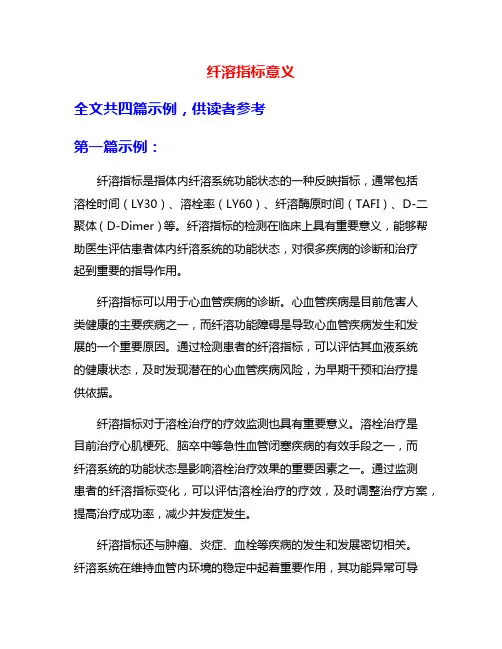 纤溶指标意义

全文共四篇示例，供读者参考

第一篇示例：

纤溶指标是指体内纤溶系统功能状态的一种反映指标，通常包括溶栓时间（LY30）、溶栓率（LY60）、纤溶酶原时间（TAFI）、D-二聚体（D-Dimer）等。纤溶指标的检测在临床上具有重要意义，能够帮助医生评估患者体内纤溶系统的功能状态，对很多疾病的诊断和治疗起到重要的指导作用。

纤溶指标可以用于心血管疾病的诊断。心血管疾病是目前危害人类健康的主要疾病之一，而纤溶功能障碍是导致心血管疾病发生和发展的一个重要原因。通过检测患者的纤溶指标，可以评估其血液系统的健康状态，及时发现潜在的心血管疾病风险，为早期干预和治疗提供依据。

纤溶指标对于溶栓治疗的疗效监测也具有重要意义。溶栓治疗是目前治疗心肌梗死、脑卒中等急性血管闭塞疾病的有效手段之一，而纤溶系统的功能状态是影响溶栓治疗效果的重要因素之一。通过监测患者的纤溶指标变化，可以评估溶栓治疗的疗效，及时调整治疗方案，提高治疗成功率，减少并发症发生。

纤溶指标还与肿瘤、炎症、血栓等疾病的发生和发展密切相关。纤溶系统在维持血管内环境的稳定中起着重要作用，其功能异常可导